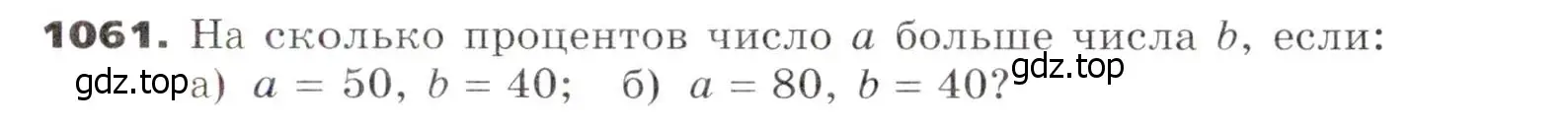 1061. На сколько процентов число $a$ больше числа $b$, если:
gdz.top а) $a = 50$, $b = 40$; б) $a = 80$, $b = 40$? gdz.top